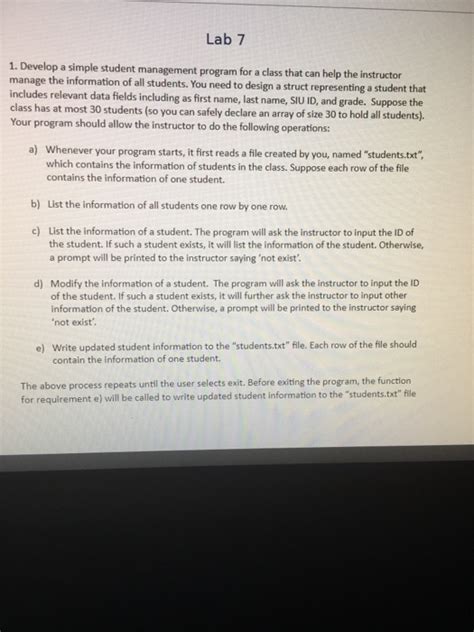 Lab 7

1. Develop a simple student management program for a class that can help the instructor manage the information of all students. You need to design a struct representing a student that includes relevant data fields including as first name, last name, SIU ID, and grade. Suppose the class has at most 30 students (so you can safely declare an array of size 30 to hold all students). Your program should allow the instructor to do the following operations:

a) Whenever your program starts, it first reads a file created by you, named "students.txt", which contains the information of students in the class. Suppose each row of the file contains the information of one student.

b) List the information of all students one row by one row.

c) List the information of a student. The program will ask the instructor to input the ID of the student. If such a student exists, it will list the information of the student. Otherwise, a prompt will be printed to the instructor saying 'not exist'.

d) Modify the information of a student. The program will ask the instructor to input the ID of the student. If such a student exists, it will further ask the instructor to input other information of the student. Otherwise, a prompt will be printed to the instructor saying 'not exist'.

e) Write updated student information to the "students.txt" file. Each row of the file should contain the information of one student.

The above process repeats until the user selects exit. Before exiting the program, the function for requirement e) will be called to write updated student information to the "students.txt" file